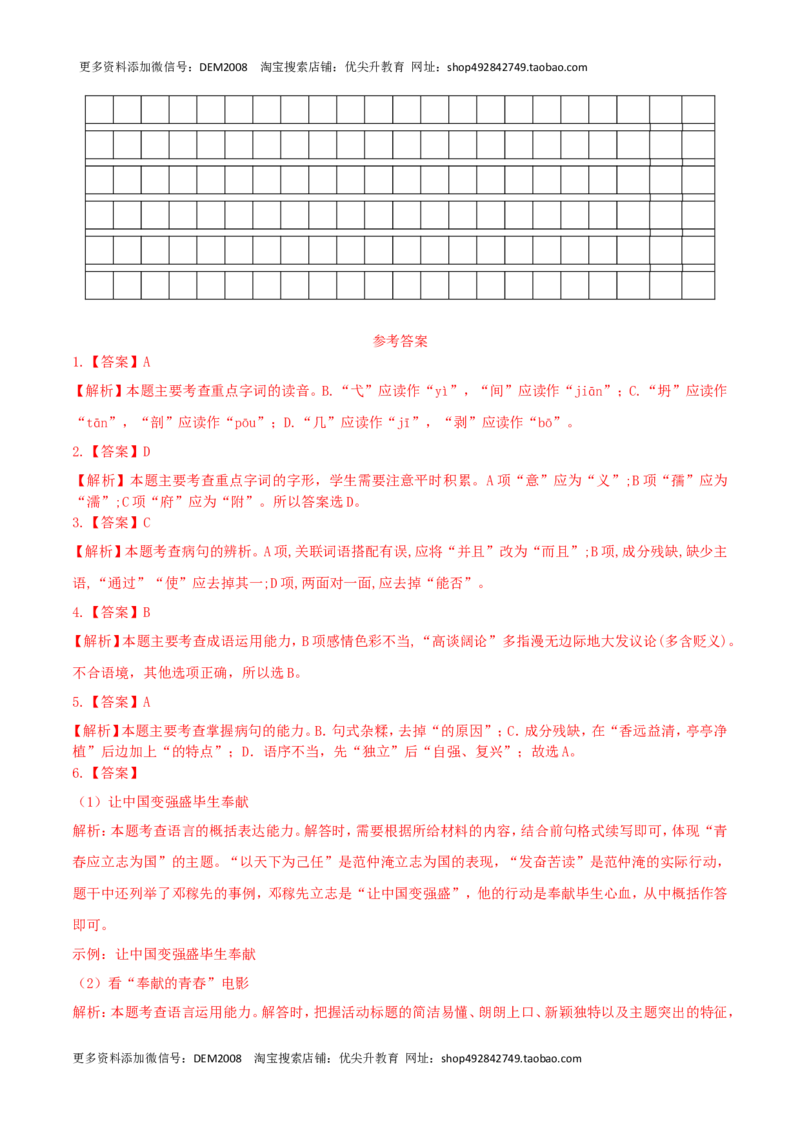 更多资料添加微信号：DEM2008 淘宝搜索店铺：优尖升教育 网址：shop492842749.taobao.com

参考答案

1.【答案】A

【解析】本题主要考查重点字词的读音。B.“弋”应读作“yì”，“间”应读作“jiān”；C.“坍”应读作“tān”，“剖”应读作“pōu”；D.“几”应读作“jī”，“剥”应读作“bō”。

2.【答案】D

【解析】本题主要考查重点字词的字形，学生需要注意平时积累。A项“意”应为“义”;B项“孺”应为“濡”;C项“府”应为“附”。所以答案选D。

3.【答案】C

【解析】本题考查病句的辨析。A项,关联词语搭配有误,应将“并且”改为“而且”;B项,成分残缺,缺少主语,“通过”“使”应去掉其一;D项,两面对一面,应去掉“能否”。

4.【答案】B

【解析】本题主要考查成语运用能力，B项感情色彩不当，“高谈阔论”多指漫无边际地大发议论(多含贬义)。不合语境，其他选项正确，所以选B。

5.【答案】A

【解析】本题主要考查掌握病句的能力。B.句式杂糅，去掉“的原因”；C.成分残缺，在“香远益清，亭亭净植”后边加上“的特点”；D.语序不当，先“独立”后“自强、复兴”；故选A。

6.【答案】

（1）让中国变强盛毕生奉献

解析:本题考查语言的概括表达能力。解答时，需要根据所给材料的内容，结合前句格式续写即可，体现“青春应立志为国”的主题。“以天下为己任”是范仲淹立志为国的表现，“发奋苦读”是范仲淹的实际行动，题干中还列举了邓稼先的事例，邓稼先立志是“让中国变强盛”，他的行动是奉献毕生心血，从中概括作答即可。

示例：让中国变强盛毕生奉献

（2）看“奉献的青春”电影

解析:本题考查语言运用能力。解答时，把握活动标题的简洁易懂、朗朗上口、新颖独特以及主题突出的特征，

更多资料添加微信号：DEM2008 淘宝搜索店铺：优尖升教育 网址：shop492842749.taobao.com